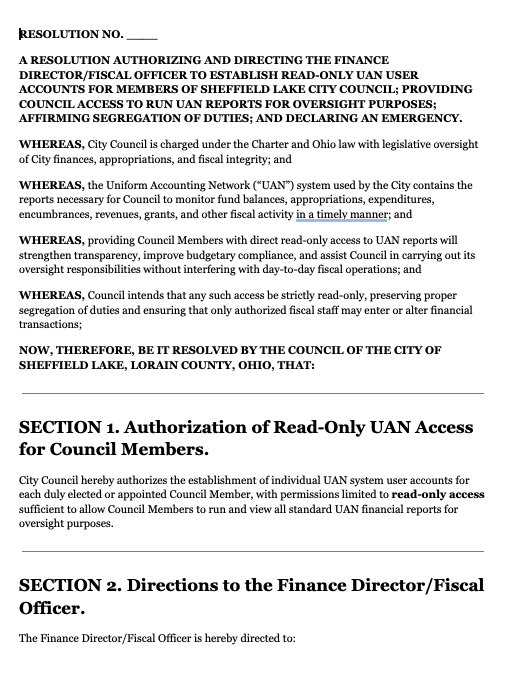 RESOLUTION NO. _____

A RESOLUTION AUTHORIZING AND DIRECTING THE FINANCE DIRECTOR/FISCAL OFFICER TO ESTABLISH READ-ONLY UAN USER ACCOUNTS FOR MEMBERS OF SHEFFIELD LAKE CITY COUNCIL; PROVIDING COUNCIL ACCESS TO RUN UAN REPORTS FOR OVERSIGHT PURPOSES; AFFIRMING SEGREGATION OF DUTIES; AND DECLARING AN EMERGENCY.

WHEREAS, City Council is charged under the Charter and Ohio law with legislative oversight of City finances, appropriations, and fiscal integrity; and

WHEREAS, the Uniform Accounting Network ("UAN") system used by the City contains the reports necessary for Council to monitor fund balances, appropriations, expenditures, encumbrances, revenues, grants, and other fiscal activity in a timely manner; and

WHEREAS, providing Council Members with direct read-only access to UAN reports will strengthen transparency, improve budgetary compliance, and assist Council in carrying out its oversight responsibilities without interfering with day-to-day fiscal operations; and

WHEREAS, Council intends that any such access be strictly read-only, preserving proper segregation of duties and ensuring that only authorized fiscal staff may enter or alter financial transactions;

NOW, THEREFORE, BE IT RESOLVED BY THE COUNCIL OF THE CITY OF SHEFFIELD LAKE, LORAIN COUNTY, OHIO, THAT:

SECTION 1. Authorization of Read-Only UAN Access for Council Members.

City Council hereby authorizes the establishment of individual UAN system user accounts for each duly elected or appointed Council Member, with permissions limited to read-only access sufficient to allow Council Members to run and view all standard UAN financial reports for oversight purposes.

SECTION 2. Directions to the Finance Director/Fiscal Officer.

The Finance Director/Fiscal Officer is hereby directed to: